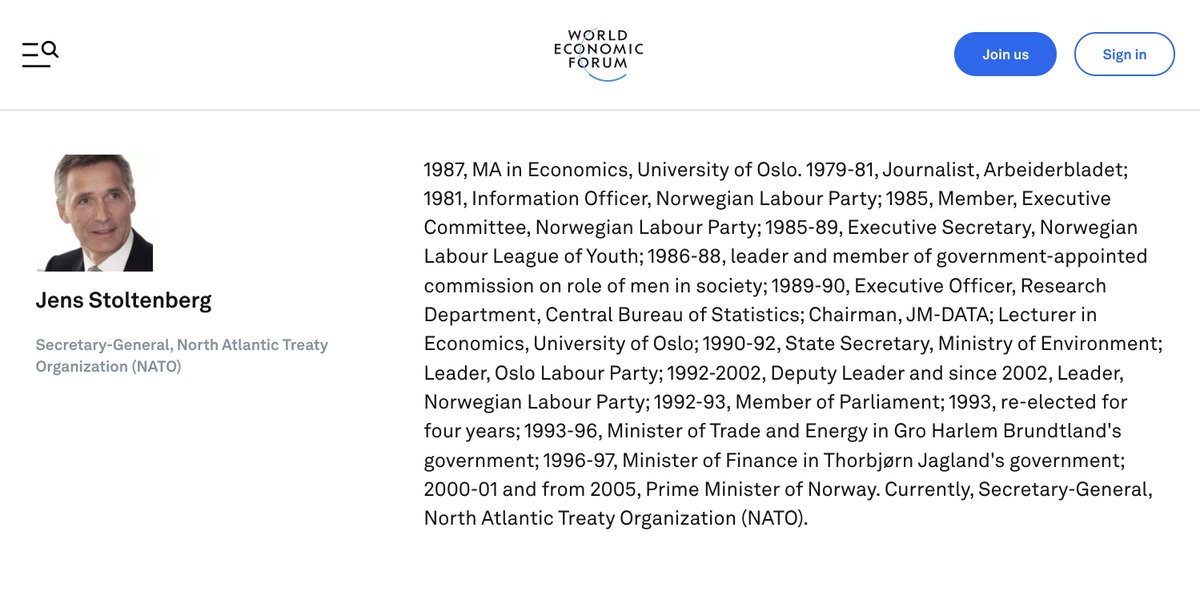 WORLD ECONOMIC FORUM

Join us

Sign in

Jens Stoltenberg

Secretary-General, North Atlantic Treaty Organization (NATO)

1987, MA in Economics, University of Oslo. 1979-81, Journalist, Arbeiderbladet; 1981, Information Officer, Norwegian Labour Party; 1985, Member, Executive Committee, Norwegian Labour Party; 1985-89, Executive Secretary, Norwegian Labour League of Youth; 1986-88, leader and member of government-appointed commission on role of men in society; 1989-90, Executive Officer, Research Department, Central Bureau of Statistics; Chairman, JM-DATA; Lecturer in Economics, University of Oslo; 1990-92, State Secretary, Ministry of Environment; Leader, Oslo Labour Party; 1992-2002, Deputy Leader and since 2002, Leader, Norwegian Labour Party; 1992-93, Member of Parliament; 1993, re-elected for four years; 1993-96, Minister of Trade and Energy in Gro Harlem Brundtland's government; 1996-97, Minister of Finance in Thorbjørn Jagland's government; 2000-01 and from 2005, Prime Minister of Norway. Currently, Secretary-General, North Atlantic Treaty Organization (NATO).